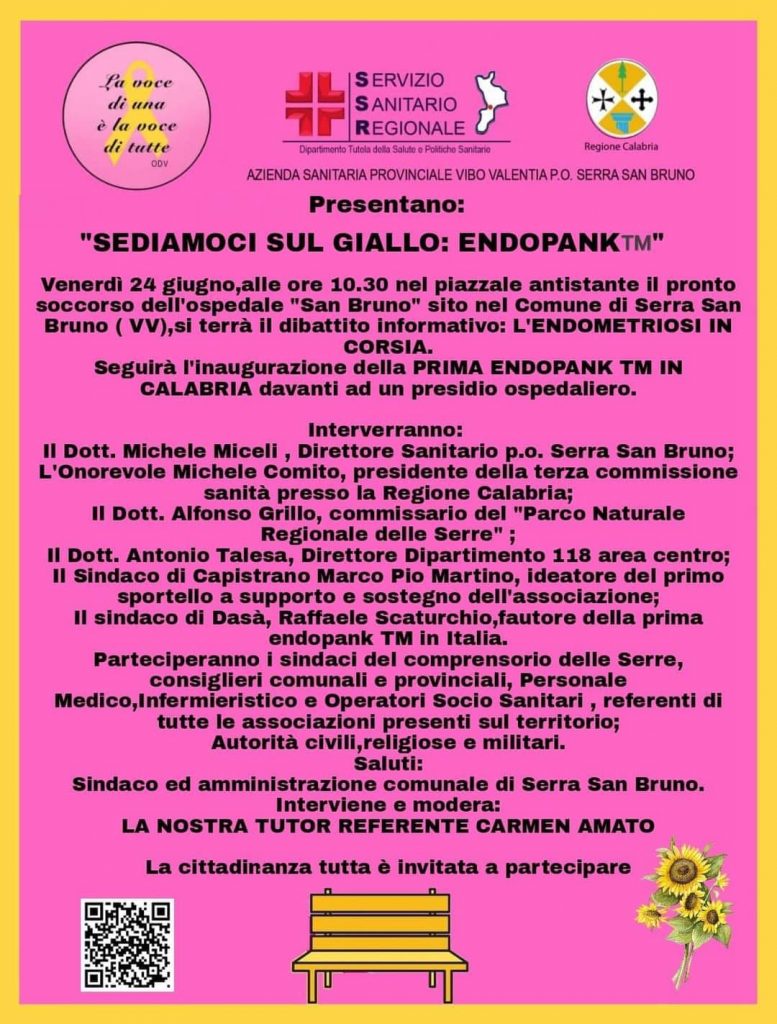 La voce di una è la voce di tutte
ODV

SERVIZIO SANITARIO REGIONALE
Dipartimento Tutela della Salute e Politiche Sanitarie

Regione Calabria

AZIENDA SANITARIA PROVINCIALE VIBO VALENTIA P.O. SERRA SAN BRUNO

Presentano:

"SEDIAMOCI SUL GIALLO: ENDOPANK™"

Venerdì 24 giugno,alle ore 10.30 nel piazzale antistante il pronto soccorso dell'ospedale "San Bruno" sito nel Comune di Serra San Bruno ( VV),si terrà il dibattito informativo: L'ENDOMETRIOSI IN CORSIA.
Seguirà l'inaugurazione della PRIMA ENDOPANK TM IN CALABRIA davanti ad un presidio ospedaliero.

Interverranno:
Il Dott. Michele Miceli , Direttore Sanitario p.o. Serra San Bruno;
L'Onorevole Michele Comito, presidente della terza commissione sanità presso la Regione Calabria;
Il Dott. Alfonso Grillo, commissario del "Parco Naturale Regionale delle Serre" ;
Il Dott. Antonio Talesa, Direttore Dipartimento 118 area centro;
Il Sindaco di Capistrano Marco Pio Martino, ideatore del primo sportello a supporto e sostegno dell'associazione;
Il sindaco di Dasà, Raffaele Scaturchio,fautore della prima endopank TM in Italia.
Parteciperanno i sindaci del comprensorio delle Serre, consiglieri comunali e provinciali, Personale Medico,Infermieristico e Operatori Socio Sanitari , referenti di tutte le associazioni presenti sul territorio;
Autorità civili,religiose e militari.
Saluti:
Sindaco ed amministrazione comunale di Serra San Bruno.
Interviene e modera:
LA NOSTRA TUTOR REFERENTE CARMEN AMATO

La cittadinanza tutta è invitata a partecipare